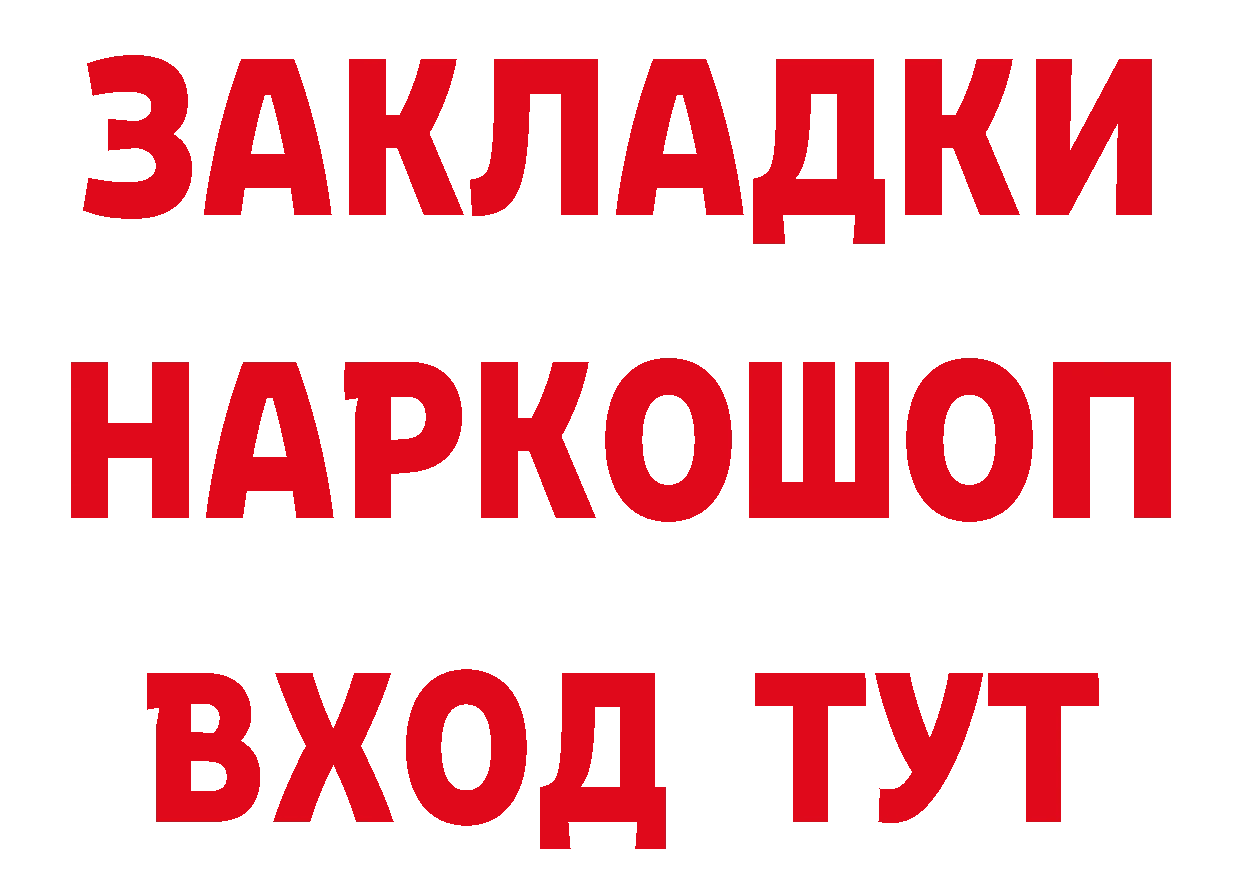 ЗАКЛАДКИ НАРКОШОП ВХОД ТУТ